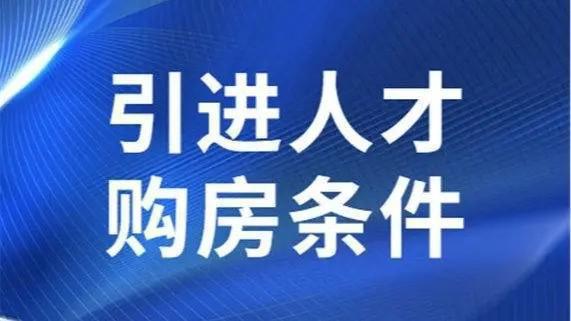 引进人才
购房条件